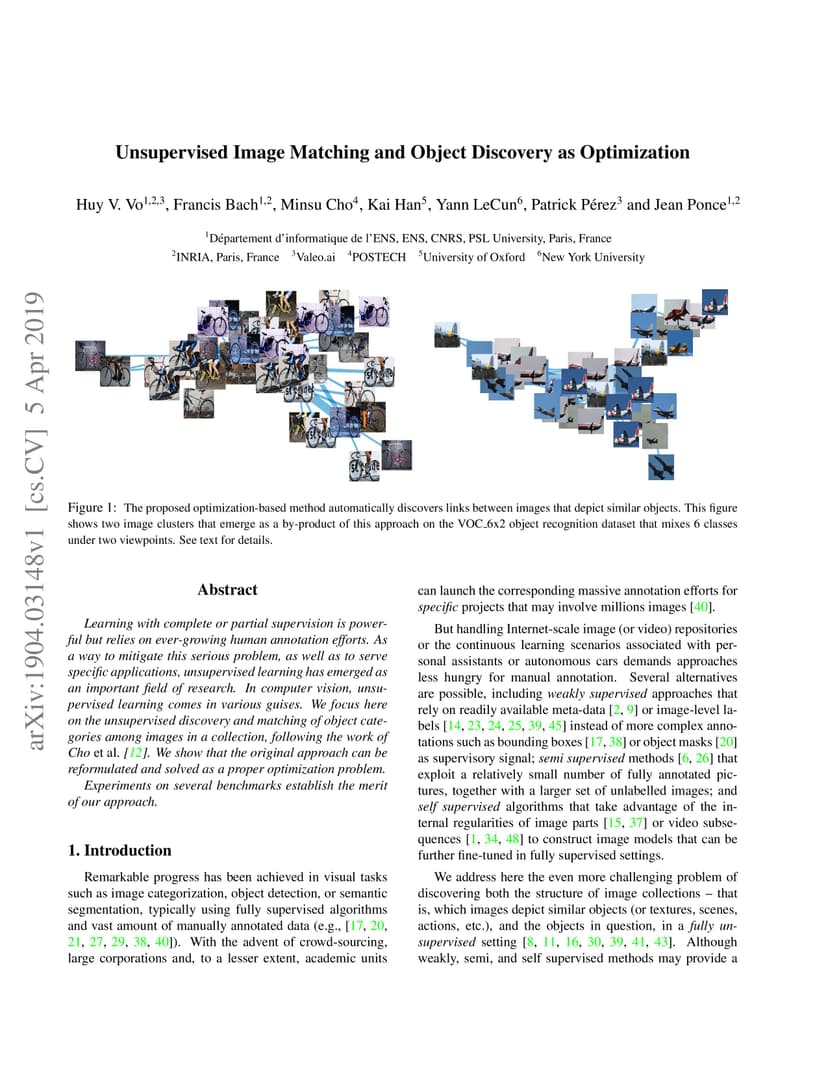 arXiv:1904.03148v1 [cs.CV] 5 Apr 2019

Unsupervised Image Matching and Object Discovery as Optimization

Huy V. Vo$^{1,2,3}$, Francis Bach$^{1,2}$, Minsu Cho$^{4}$, Kai Han$^{5}$, Yann LeCun$^{6}$, Patrick Pérez$^{3}$ and Jean Ponce$^{1,2}$

$^{1}$Département d'informatique de l'ENS, ENS, CNRS, PSL University, Paris, France
$^{2}$INRIA, Paris, France $^{3}$Valeo.ai $^{4}$POSTECH $^{5}$University of Oxford $^{6}$New York University

Figure 1: The proposed optimization-based method automatically discovers links between images that depict similar objects. This figure shows two image clusters that emerge as a by-product of this approach on the VOC_6x2 object recognition dataset that mixes 6 classes under two viewpoints. See text for details.

Abstract

Learning with complete or partial supervision is powerful but relies on ever-growing human annotation efforts. As a way to mitigate this serious problem, as well as to serve specific applications, unsupervised learning has emerged as an important field of research. In computer vision, unsupervised learning comes in various guises. We focus here on the unsupervised discovery and matching of object categories among images in a collection, following the work of Cho et al. [12]. We show that the original approach can be reformulated and solved as a proper optimization problem. Experiments on several benchmarks establish the merit of our approach.

1. Introduction

Remarkable progress has been achieved in visual tasks such as image categorization, object detection, or semantic segmentation, typically using fully supervised algorithms and vast amount of manually annotated data (e.g., [17, 20, 21, 27, 29, 38, 40]). With the advent of crowd-sourcing, large corporations and, to a lesser extent, academic units can launch the corresponding massive annotation efforts for specific projects that may involve millions images [40].

But handling Internet-scale image (or video) repositories or the continuous learning scenarios associated with personal assistants or autonomous cars demands approaches less hungry for manual annotation. Several alternatives are possible, including weakly supervised approaches that rely on readily available meta-data [2, 9] or image-level labels [14, 23, 24, 25, 39, 45] instead of more complex annotations such as bounding boxes [17, 38] or object masks [20] as supervisory signal; semi supervised methods [6, 26] that exploit a relatively small number of fully annotated pictures, together with a larger set of unlabelled images; and self supervised algorithms that take advantage of the internal regularities of image parts [15, 37] or video subsequences [1, 34, 48] to construct image models that can be further fine-tuned in fully supervised settings.

We address here the even more challenging problem of discovering both the structure of image collections – that is, which images depict similar objects (or textures, scenes, actions, etc.), and the objects in question, in a fully unsupervised setting [8, 11, 16, 30, 39, 41, 43]. Although weakly, semi, and self supervised methods may provide a